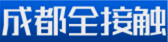 成都全接触